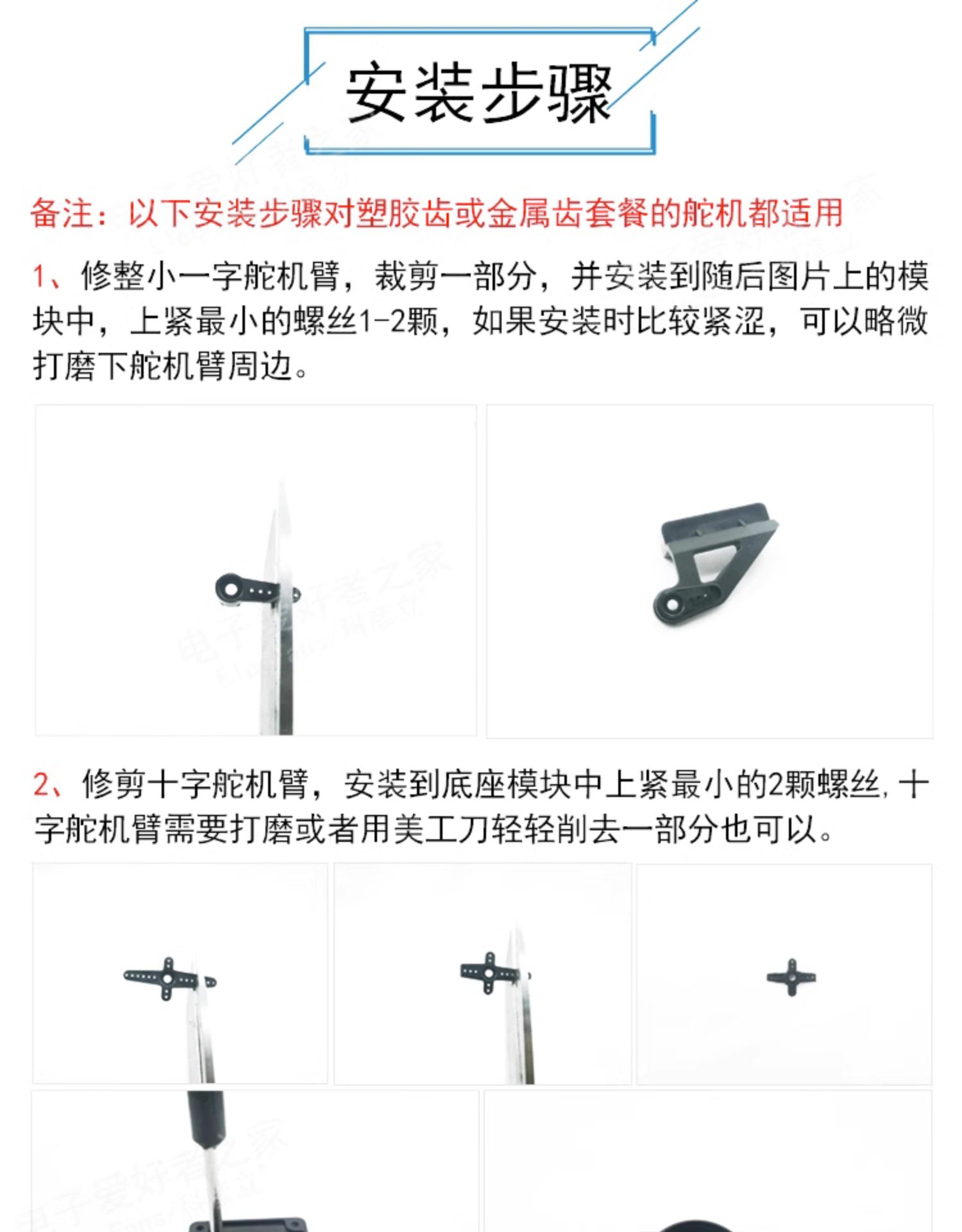 安装步骤

备注：以下安装步骤对塑胶齿或金属齿套餐的舵机都适用

1、修整小一字舵机臂，裁剪一部分，并安装到随后图片上的模块中，上紧最小的螺丝1-2颗，如果安装时比较紧涩，可以略微打磨下舵机臂周边。

2、修剪十字舵机臂，安装到底座模块中上紧最小的2颗螺丝，十字舵机臂需要打磨或者用美工刀轻轻削去一部分也可以。

电子爱好者之家